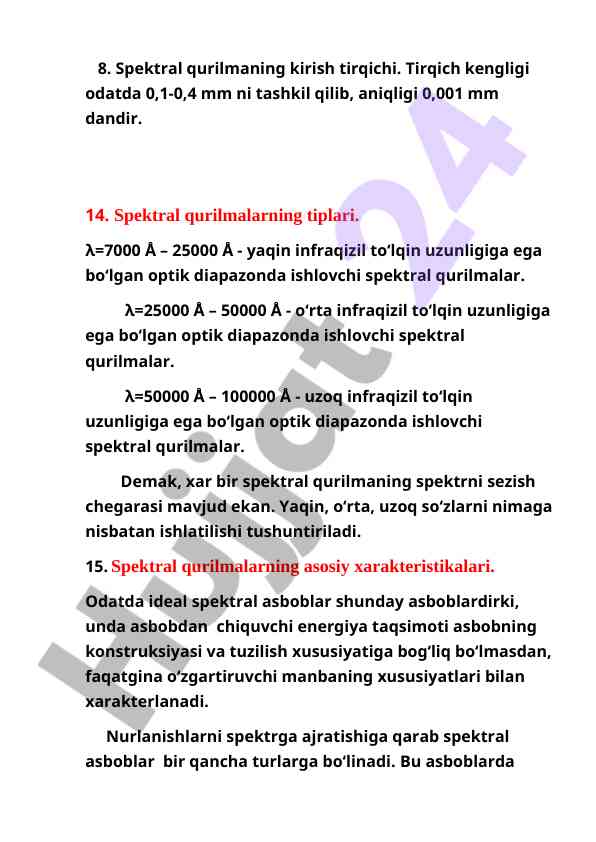 8. Spektral qurilmaning kirish tirqichi. Tirqich kengligi odatda 0,1-0,4 mm ni tashkil qilib, aniqligi 0,001 mm dandir.

14. Spektral qurilmalarning tiplari.

λ=7000 Å – 25000 Å - yaqin infraqizil to‘lqin uzunligiga ega bo‘lgan optik diapazonda ishlovchi spektral qurilmalar.

λ=25000 Å – 50000 Å - o‘rta infraqizil to‘lqin uzunligiga ega bo‘lgan optik diapazonda ishlovchi spektral qurilmalar.

λ=50000 Å – 100000 Å - uzoq infraqizil to‘lqin uzunligiga ega bo‘lgan optik diapazonda ishlovchi spektral qurilmalar.

Demak, xar bir spektral qurilmaning spektrni sezish chegarasi mavjud ekan. Yaqin, o‘rta, uzoq so‘zlarni nimaga nisbatan ishlatilishi tushuntiriladi.

15. Spektral qurilmalarning asosiy xarakteristikalari.

Odatda ideal spektral asboblar shunday asboblardirki, unda asbobdan chiquvchi energiya taqsimoti asbobning konstruksiyasi va tuzilish xususiyatiga bog‘liq bo‘lmasdan, faqatgina o‘zgartiruvchi manbaning xususiyatlari bilan xarakterlanadi.

Nurlanishlarni spektrga ajratishiga qarab spektral asboblar bir qancha turlarga bo‘linadi. Bu asboblarda

Hujjat24